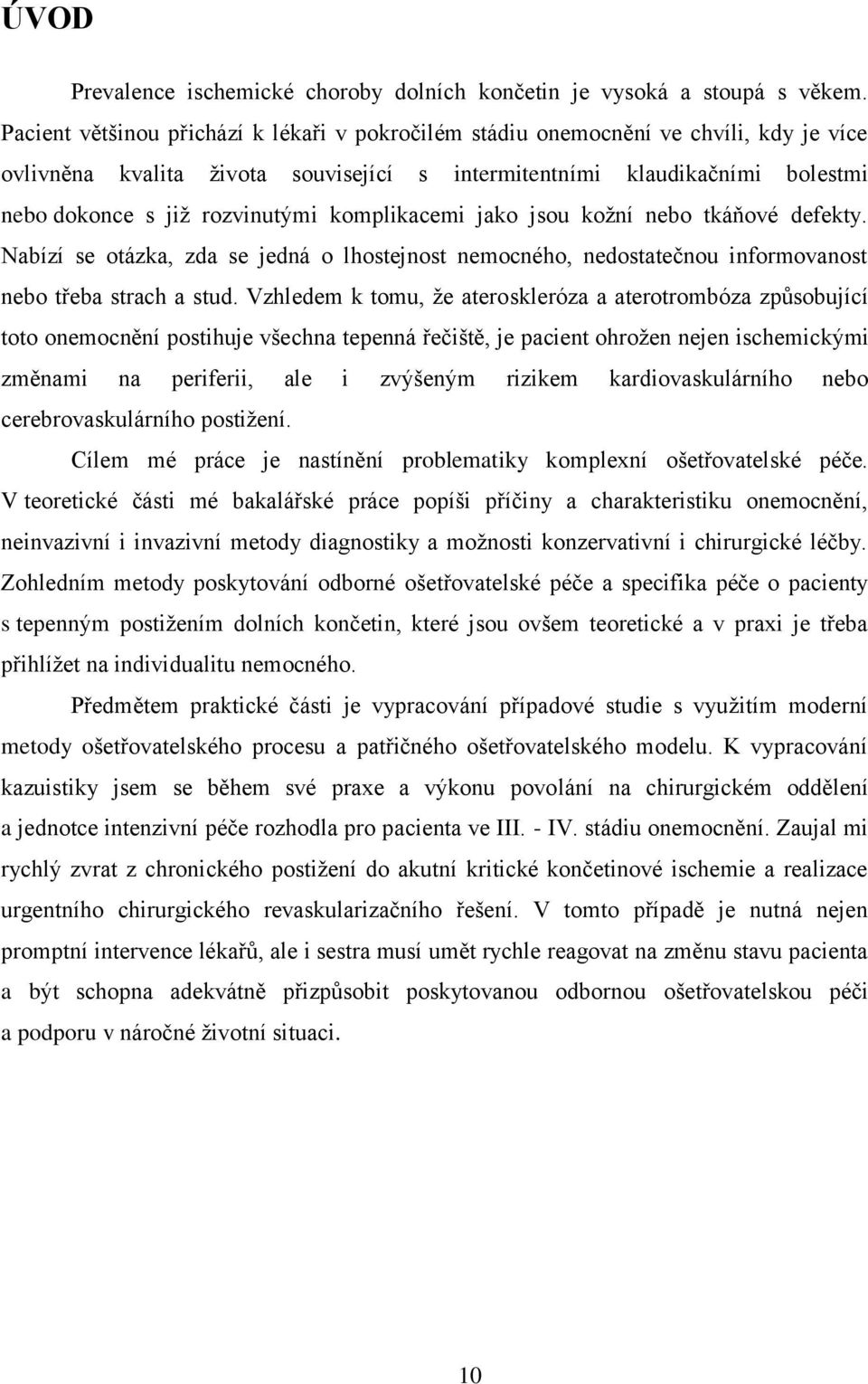 ÚVOD

Prevalence ischemické choroby dolních končetin je vysoká a stoupá s věkem. Pacient většinou přichází k lékaři v pokročilém stádiu onemocnění ve chvíli, kdy je více ovlivněna kvalita života související s intermitentními klaudikačními bolestmi nebo dokonce s již rozvinutými komplikacemi jako jsou kožní nebo tkáňové defekty. Nabízí se otázka, zda se jedná o lhostejnost nemocného, nedostatečnou informovanost nebo třeba strach a stud. Vzhledem k tomu, že ateroskleróza a aterotrombóza způsobující toto onemocnění postihuje všechna tepenná řečiště, je pacient ohrožen nejen ischemickými změnami na periferii, ale i zvýšeným rizikem kardiovaskulárního nebo cerebrovaskulárního postižení.

Cílem mé práce je nastínění problematiky komplexní ošetřovatelské péče. V teoretické části mé bakalářské práce popíši příčiny a charakteristiku onemocnění, neinvazivní i invazivní metody diagnostiky a možnosti konzervativní i chirurgické léčby. Zohledním metody poskytování odborné ošetřovatelské péče a specifika péče o pacienty s tepenným postižením dolních končetin, které jsou ovšem teoretické a v praxi je třeba přihlížet na individualitu nemocného.

Předmětem praktické části je vypracování případové studie s využitím moderní metody ošetřovatelského procesu a patřičného ošetřovatelského modelu. K vypracování kazuistiky jsem se během své praxe a výkonu povolání na chirurgickém oddělení a jednotce intenzivní péče rozhodla pro pacienta ve III. - IV. stádiu onemocnění. Zaujal mi rychlý zvrat z chronického postižení do akutní kritické končetinové ischemie a realizace urgentního chirurgického revaskularizačního řešení. V tomto případě je nutná nejen promptní intervence lékařů, ale i sestra musí umět rychle reagovat na změnu stavu pacienta a být schopna adekvátně přizpůsobit poskytovanou odbornou ošetřovatelskou péči a podporu v náročné životní situaci.

10